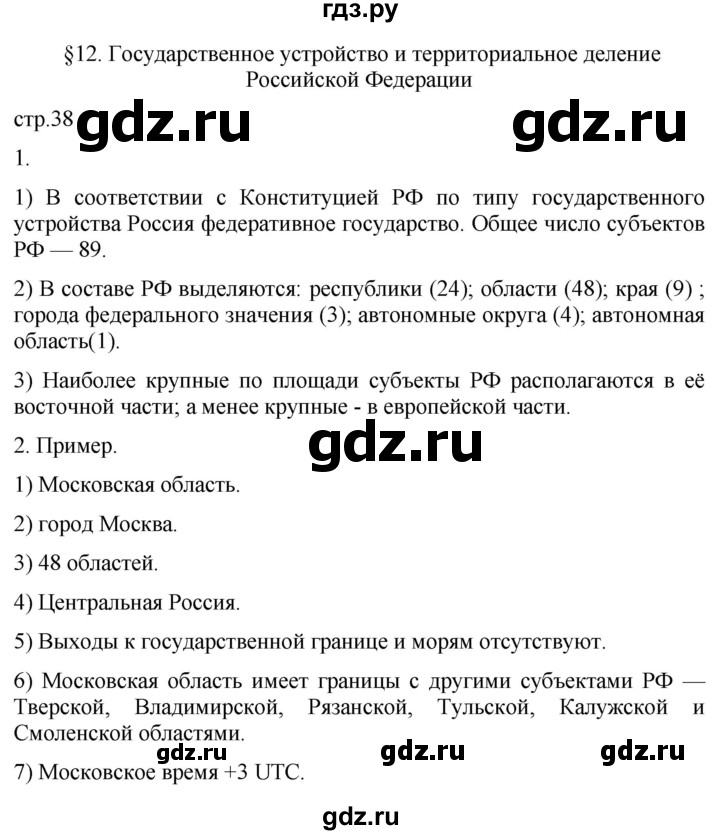 гдз.ру

§12. Государственное устройство и территориальное деление Российской Федерации

стр.38 gdz.ru gdz.ru

1.

1) В соответствии с Конституцией РФ по типу государственного устройства Россия федеративное государство. Общее число субъектов РФ — 89.

2) В составе РФ выделяются: республики (24); области (48); края (9) ; города федерального значения (3); автономные округа (4); автономная область(1).

3) Наиболее крупные по площади субъекты РФ располагаются в её восточной части; а менее крупные - в европейской части.

2. Пример.

gdz.ru

1) Московская область.

2) город Москва.

3) 48 областей.

4) Центральная Россия.

5) Выходы к государственной границе и морям отсутствуют.

6) Московская область имеет границы с другими субъектами РФ — Тверской, Владимирской, Рязанской, Тульской, Калужской и Смоленской областями.

gdz.ru gdz.ru gdz.ru

7) Московское время +3 UTC.

gdz.ru